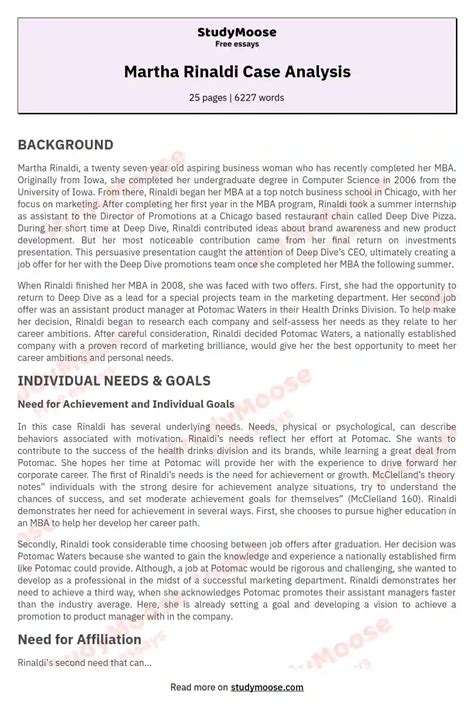 StudyMoose
Free essays

Martha Rinaldi Case Analysis

25 pages | 6227 words

BACKGROUND

Martha Rinaldi, a twenty seven year old aspiring business woman who has recently completed her MBA. Originally from Iowa, she completed her undergraduate degree in Computer Science in 2006 from the University of Iowa. From there, Rinaldi began her MBA at a top notch business school in Chicago, with her focus on marketing. After completing her first year in the MBA program, Rinaldi took a summer internship as assistant to the Director of Promotions at a Chicago based restaurant chain called Deep Dive Pizza. During her short time at Deep Dive, Rinaldi contributed ideas about brand awareness and new product development. But her most noticeable contribution came from her final return on investments presentation. This persuasive presentation caught the attention of Deep Dive's CEO, ultimately creating a job offer for her with the Deep Dive promotions team once she completed her MBA the following summer.

When Rinaldi finished her MBA in 2008, she was faced with two offers. First, she had the opportunity to return to Deep Dive as a lead for a special projects team in the marketing department. Her second job offer was an assistant product manager at Potomac Waters in their Health Drinks Division. To help make her decision, Rinaldi began to research each company and self-assess her needs as they relate to her career ambitions. After careful consideration, Rinaldi decided Potomac Waters, a nationally established company with a proven record of marketing brilliance, would give her the best opportunity to meet her career ambitions and personal needs.

INDIVIDUAL NEEDS & GOALS

Need for Achievement and Individual Goals

In this case Rinaldi has several underlying needs. Needs, physical or psychological, can describe behaviors associated with motivation. Rinaldi's needs reflect her effort at Potomac. She wants to contribute to the success of the health drinks division and its brands, while learning a great deal from Potomac. She hopes her time at Potomac will provide her with the experience to drive forward her corporate career. The first of Rinaldi's needs is the need for achievement or growth. McClelland's theory notes" individuals with the strong desire for achievement analyze situations, try to understand the chances of success, and set moderate achievement goals for themselves" (McClelland 160). Rinaldi demonstrates her need for achievement in several ways. First, she chooses to pursue higher education in an MBA to help her develop her career path.

Secondly, Rinaldi took considerable time choosing between job offers after graduation. Her decision was Potomac Waters because she wanted to gain the knowledge and experience a nationally established firm like Potomac could provide. Although, a job at Potomac would be rigorous and challenging, she wanted to develop as a professional in the midst of a successful marketing department. Rinaldi demonstrates her need to achieve a third way, when she acknowledges Potomac promotes their assistant managers faster than the industry average. Here, she is already setting a goal and developing a vision to achieve a promotion to product manager with in the company.

Need for Affiliation

Rinaldi's second need that can...

Read more on studymoose.com